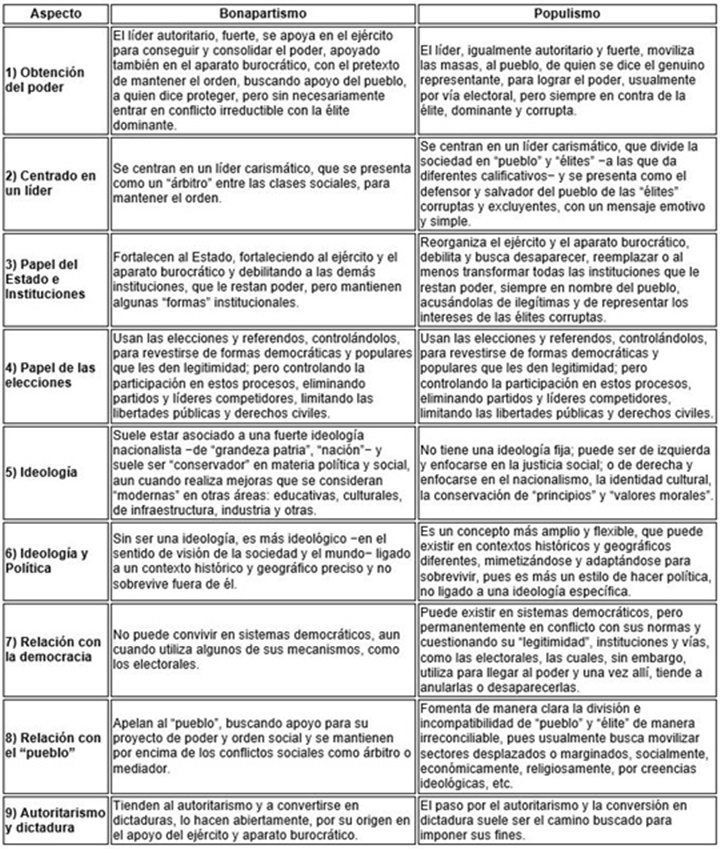 | Aspecto | Bonapartismo | Populismo |
|---|---|---|
| 1) Obtención del poder | El líder autoritario, fuerte, se apoya en el ejército para conseguir y consolidar el poder, apoyado también en el aparato burocrático, con el pretexto de mantener el orden, buscando apoyo del pueblo, a quien dice proteger, pero sin necesariamente entrar en conflicto irreductible con la élite dominante. | El líder, igualmente autoritario y fuerte, moviliza las masas, al pueblo, de quien se dice el genuino representante, para lograr el poder, usualmente por vía electoral, pero siempre en contra de la élite, dominante y corrupta. |
| 2) Centrado en un líder | Se centran en un líder carismático, que se presenta como un "árbitro" entre las clases sociales, para mantener el orden. | Se centran en un líder carismático, que divide la sociedad en "pueblo" y "élites" –a las que da diferentes calificativos– y se presenta como el defensor y salvador del pueblo de las "élites" corruptas y excluyentes, con un mensaje emotivo y simple. |
| 3) Papel del Estado e Instituciones | Fortalecen al Estado, fortaleciendo al ejército y el aparato burocrático y debilitando a las demás instituciones, que le restan poder, pero mantienen algunas "formas" institucionales. | Reorganiza el ejército y el aparato burocrático, debilita y busca desaparecer, reemplazar o al menos transformar todas las instituciones que le restan poder, siempre en nombre del pueblo, acusándolas de ilegítimas y de representar los intereses de las élites corruptas. |
| 4) Papel de las elecciones | Usan las elecciones y referendos, controlándolos, para revestirse de formas democráticas y populares que les den legitimidad; pero controlando la participación en estos procesos, eliminando partidos y líderes competidores, limitando las libertades públicas y derechos civiles. | Usan las elecciones y referendos, controlándolos, para revestirse de formas democráticas y populares que les den legitimidad; pero controlando la participación en estos procesos, eliminando partidos y líderes competidores, limitando las libertades públicas y derechos civiles. |
| 5) Ideología | Suele estar asociado a una fuerte ideología nacionalista –de "grandeza patria", "nación"– y suele ser "conservador" en materia política y social, aun cuando realiza mejoras que se consideran "modernas" en otras áreas: educativas, culturales, de infraestructura, industria y otras. | No tiene una ideología fija; puede ser de izquierda y enfocarse en la justicia social; o de derecha y enfocarse en el nacionalismo, la identidad cultural, la conservación de "principios" y "valores morales". |
| 6) Ideología y Política | Sin ser una ideología, es más ideológico –en el sentido de visión de la sociedad y el mundo– ligado a un contexto histórico y geográfico preciso y no sobrevive fuera de él. | Es un concepto más amplio y flexible, que puede existir en contextos históricos y geográficos diferentes, mimetizándose y adaptándose para sobrevivir, pues es más un estilo de hacer política, no ligado a una ideología específica. |
| 7) Relación con la democracia | No puede convivir en sistemas democráticos, aun cuando utiliza algunos de sus mecanismos, como los electorales. | Puede existir en sistemas democráticos, pero permanentemente en conflicto con sus normas y cuestionando su "legitimidad", instituciones y vías, como las electorales, las cuales, sin embargo, utiliza para llegar al poder y una vez allí, tiende a anularlas o desaparecerlas. |
| 8) Relación con el "pueblo" | Apelan al "pueblo", buscando apoyo para su proyecto de poder y orden social y se mantienen por encima de los conflictos sociales como árbitro o mediador. | Fomenta de manera clara la división e incompatibilidad de "pueblo" y "élite" de manera irreconciliable, pues usualmente busca movilizar sectores desplazados o marginados, socialmente, económicamente, religiosamente, por creencias ideológicas, etc. |
| 9) Autoritarismo y dictadura | Tienden al autoritarismo y a convertirse en dictaduras, lo hacen abiertamente, por su origen en el apoyo del ejército y aparato burocrático. | El paso por el autoritarismo y la conversión en dictadura suele ser el camino buscado para imponer sus fines. |